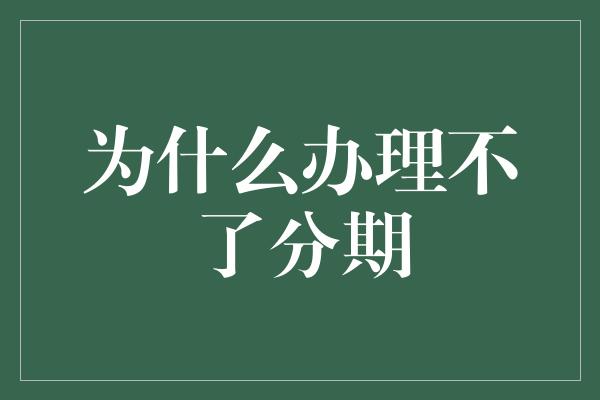 为什么办理不了分期